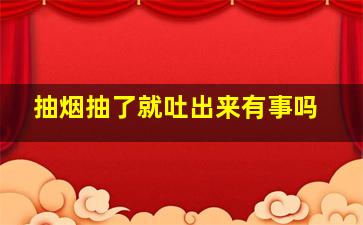 抽烟抽了就吐出来有事吗